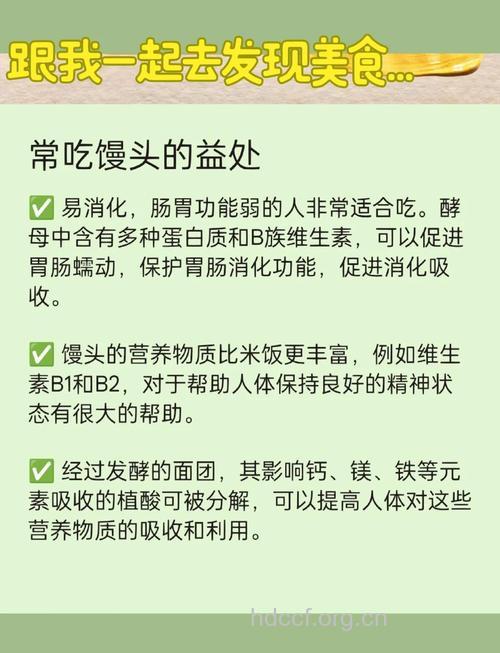 跟我一起去发现美食...

常吃馒头的益处

✅ 易消化，肠胃功能弱的人非常适合吃。酵母中含有多种蛋白质和B族维生素，可以促进胃肠蠕动，保护胃肠消化功能，促进消化吸收。

✅ 馒头的营养物质比米饭更丰富，例如维生素B1和B2，对于帮助人体保持良好的精神状态有很大的帮助。

✅ 经过发酵的面团，其影响钙、镁、铁等元素吸收的植酸可被分解，可以提高人体对这些营养物质的吸收和利用。

hdccf.org.cn